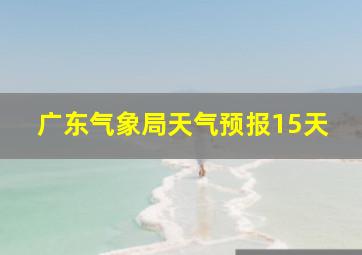 广东气象局天气预报15天